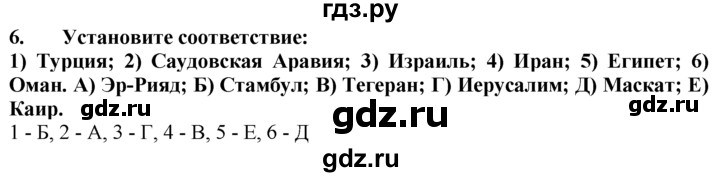 гдз.ру

6. Установите соответствие:

1) Турция; 2) Саудовская Аравия; 3) Израиль; 4) Иран; 5) Египет; 6) Оман. А) Эр-Рияд; Б) Стамбул; В) Тегеран; Г) Иерусалим; Д) Маскат; Е) Каир. gdz.ru gdz.ru gdz.ru

1 - Б, 2 - А, 3 - Г, 4 - В, 5 - Е, 6 - Д

gdz.ru